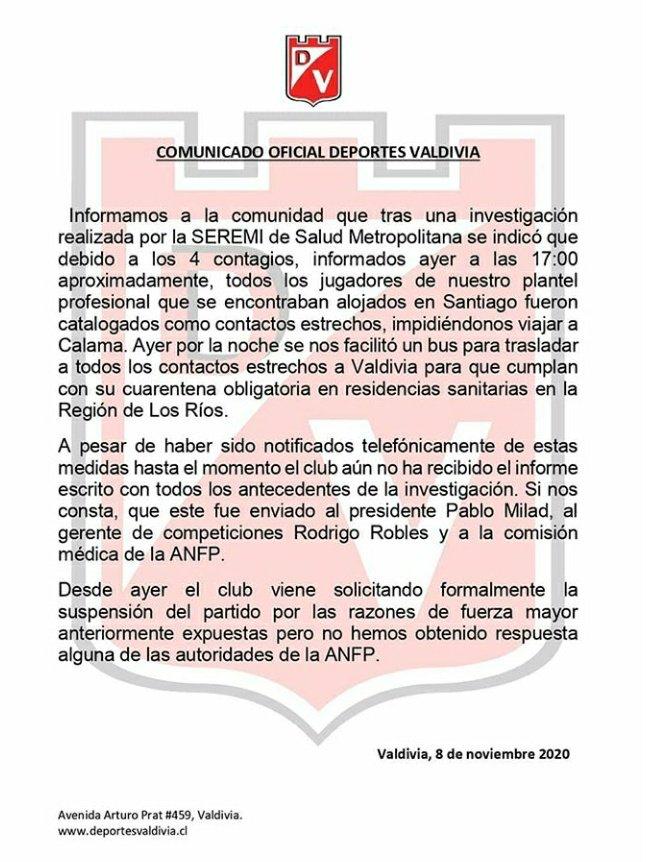 DV

COMUNICADO OFICIAL DEPORTES VALDIVIA

Informamos a la comunidad que tras una investigación realizada por la SEREMI de Salud Metropolitana se indicó que debido a los 4 contagios, informados ayer a las 17:00 aproximadamente, todos los jugadores de nuestro plantel profesional que se encontraban alojados en Santiago fueron catalogados como contactos estrechos, impidiéndonos viajar a Calama. Ayer por la noche se nos facilitó un bus para trasladar a todos los contactos estrechos a Valdivia para que cumplan con su cuarentena obligatoria en residencias sanitarias en la Región de Los Ríos.

A pesar de haber sido notificados telefónicamente de estas medidas hasta el momento el club aún no ha recibido el informe escrito con todos los antecedentes de la investigación. Si nos consta, que este fue enviado al presidente Pablo Milad, al gerente de competiciones Rodrigo Robles y a la comisión médica de la ANFP.

Desde ayer el club viene solicitando formalmente la suspensión del partido por las razones de fuerza mayor anteriormente expuestas pero no hemos obtenido respuesta alguna de las autoridades de la ANFP.

Valdivia, 8 de noviembre 2020

Avenida Arturo Prat #459, Valdivia.
www.deportesvaldivia.cl